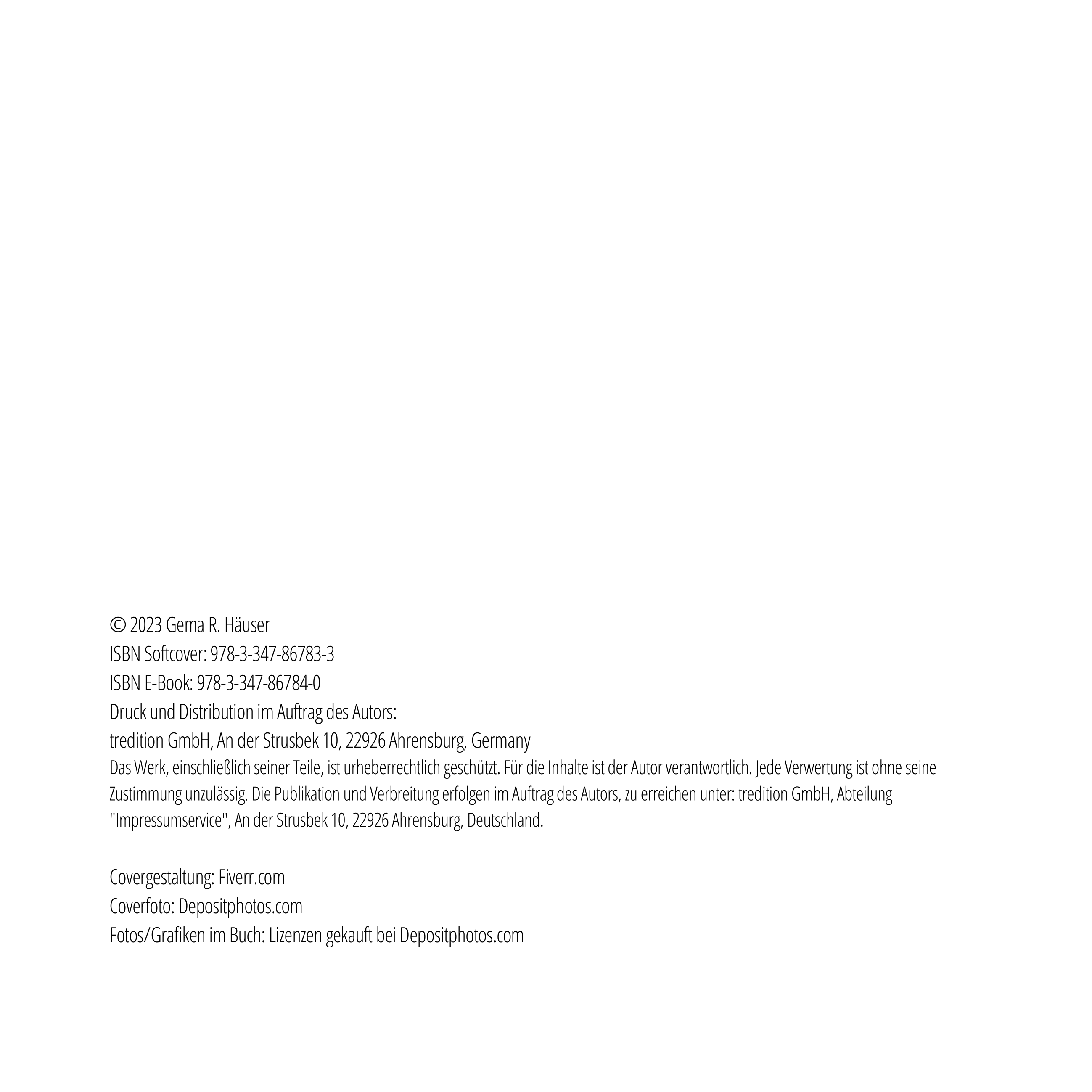 © 2023 Gema R. Häuser
ISBN Softcover: 978-3-347-86783-3
ISBN E-Book: 978-3-347-86784-0
Druck und Distribution im Auftrag des Autors:
tredition GmbH, An der Strusbek 10, 22926 Ahrensburg, Germany
Das Werk, einschließlich seiner Teile, ist urheberrechtlich geschützt. Für die Inhalte ist der Autor verantwortlich. Jede Verwertung ist ohne seine Zustimmung unzulässig. Die Publikation und Verbreitung erfolgen im Auftrag des Autors, zu erreichen unter: tredition GmbH, Abteilung "Impressumservice", An der Strusbek 10, 22926 Ahrensburg, Deutschland.

Covergestaltung: Fiverr.com
Coverfoto: Depositphotos.com
Fotos/Grafiken im Buch: Lizenzen gekauft bei Depositphotos.com